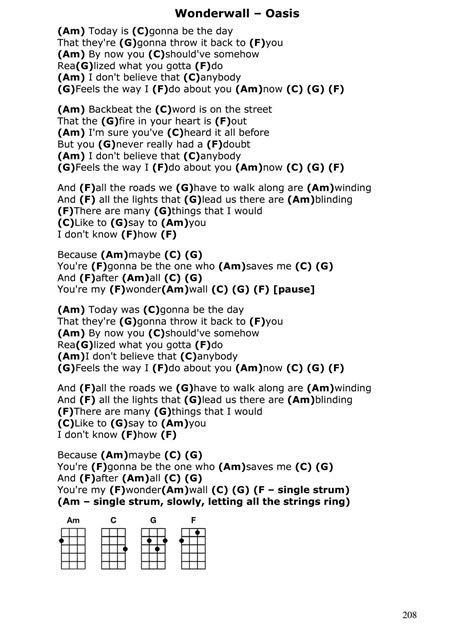 Wonderwall – Oasis

(Am) Today is (C)gonna be the day
That they're (G)gonna throw it back to (F)you
(Am) By now you (C)should've somehow
Rea(G)lized what you gotta (F)do
(Am) I don't believe that (C)anybody
(G)Feels the way I (F)do about you (Am)now (C) (G) (F)

(Am) Backbeat the (C)word is on the street
That the (G)fire in your heart is (F)out
(Am) I'm sure you've (C)heard it all before
But you (G)never really had a (F)doubt
(Am) I don't believe that (C)anybody
(G)Feels the way I (F)do about you (Am)now (C) (G) (F)

And (F)all the roads we (G)have to walk along are (Am)winding
And (F) all the lights that (G)lead us there are (Am)blinding
(F)There are many (G)things that I would
(C)Like to (G)say to (Am)you
I don't know (F)how (F)

Because (Am)maybe (C) (G)
You're (F)gonna be the one who (Am)saves me (C) (G)
And (F)after (Am)all (C) (G)
You're my (F)wonder(Am)wall (C) (G) (F) [pause]

(Am) Today was (C)gonna be the day
That they're (G)gonna throw it back to (F)you
(Am) By now you (C)should've somehow
Rea(G)lized what you gotta (F)do
(Am)I don't believe that (C)anybody
(G)Feels the way I (F)do about you (Am)now (C) (G) (F)

And (F)all the roads we (G)have to walk along are (Am)winding
And (F) all the lights that (G)lead us there are (Am)blinding
(F)There are many (G)things that I would
(C)Like to (G)say to (Am)you
I don't know (F)how (F)

Because (Am)maybe (C) (G)
You're (F)gonna be the one who (Am)saves me (C) (G)
And (F)after (Am)all (C) (G)
You're my (F)wonder(Am)wall (C) (G) (F – single strum)
(Am – single strum, slowly, letting all the strings ring)

Am C G F

208